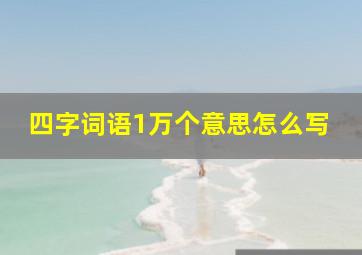 四字词语1万个意思怎么写